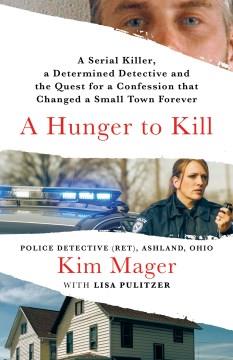 A Serial Killer, a Determined Detective and the Quest for a Confession that Changed a Small Town Forever

A Hunger to Kill

POLICE DETECTIVE (RET), ASHLAND, OHIO

Kim Mager

WITH LISA PULITZER